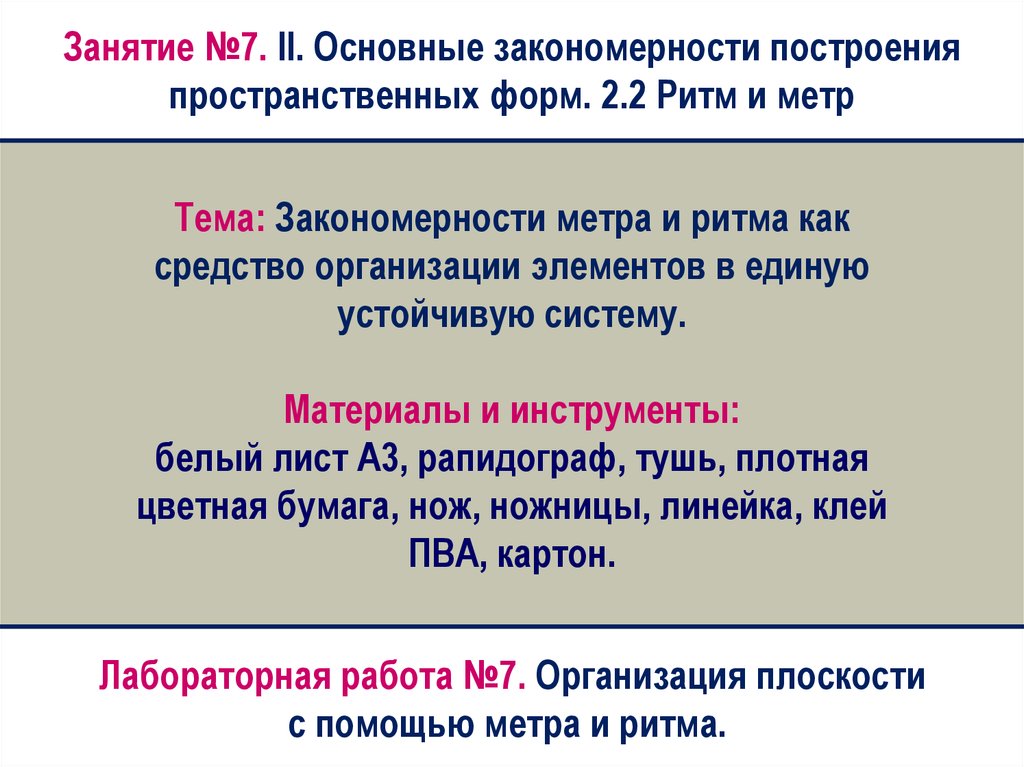 Занятие №7. II. Основные закономерности построения пространственных форм. 2.2 Ритм и метр

Тема: Закономерности метра и ритма как средство организации элементов в единую устойчивую систему.

Материалы и инструменты:
белый лист А3, рапидограф, тушь, плотная цветная бумага, нож, ножницы, линейка, клей ПВА, картон.

Лабораторная работа №7. Организация плоскости с помощью метра и ритма.